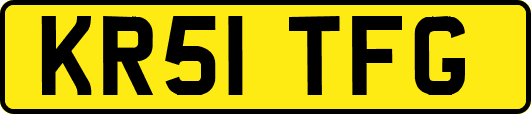 KR51 TFG